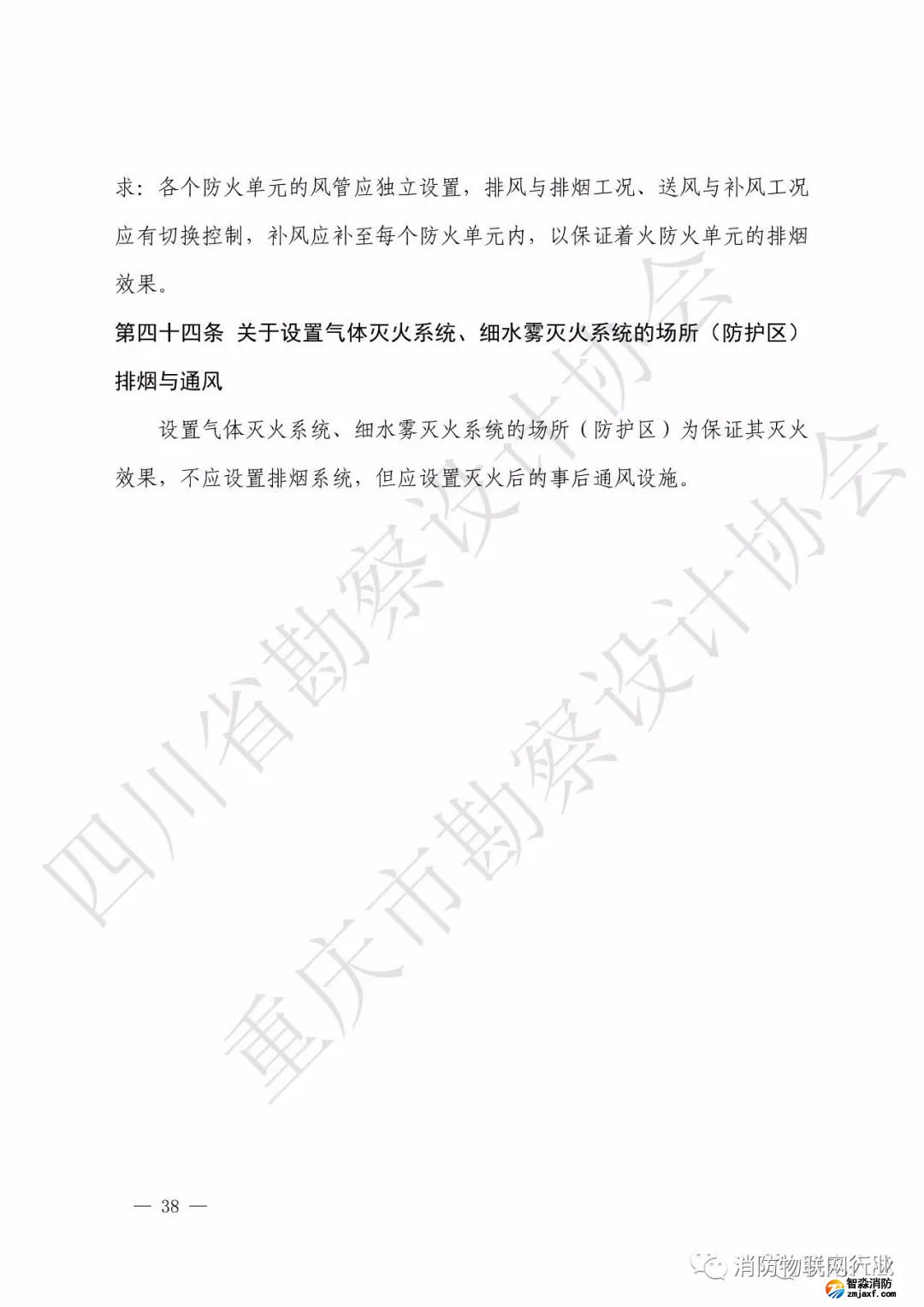 求：各个防火单元的风管应独立设置，排风与排烟工况、送风与补风工况应有切换控制，补风应补至每个防火单元内，以保证着火防火单元的排烟效果。

第四十四条 关于设置气体灭火系统、细水雾灭火系统的场所（防护区）排烟与通风

设置气体灭火系统、细水雾灭火系统的场所（防护区）为保证其灭火效果，不应设置排烟系统，但应设置灭火后的事后通风设施。

四川省勘察设计协会

重庆市勘察设计协会

— 38 —

消防物联网行业

智淼消防
zmjaxf.com